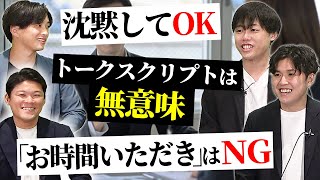 沈黙してOK

トークスクリプトは
無意味

「お時間いただき」はNG